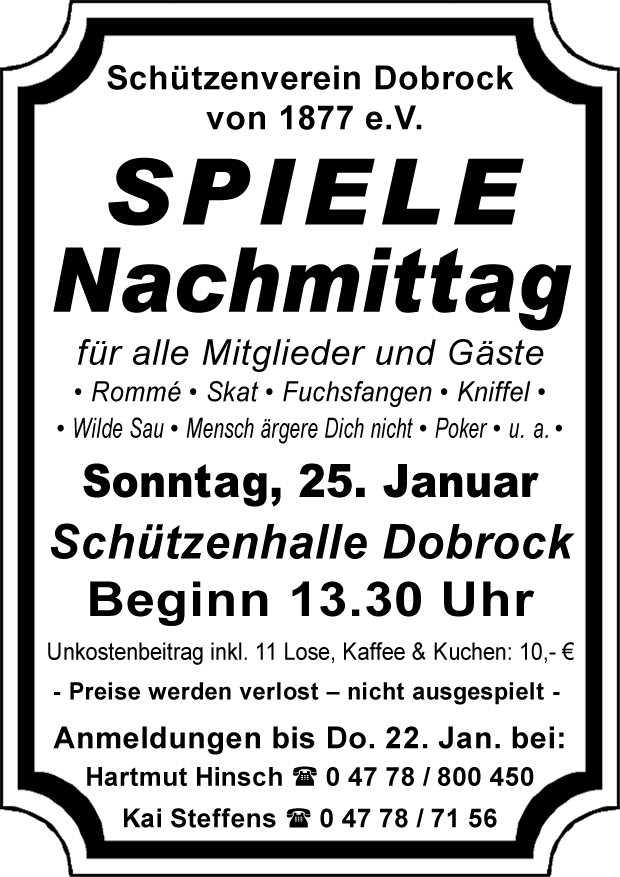 Schützenverein Dobrock
von 1877 e.V.

SPIELE
Nachmittag

für alle Mitglieder und Gäste

• Rommé • Skat • Fuchsfangen • Kniffel •
• Wilde Sau • Mensch ärgere Dich nicht • Poker • u. a. •

Sonntag, 25. Januar

Schützenhalle Dobrock

Beginn 13.30 Uhr

Unkostenbeitrag inkl. 11 Lose, Kaffee & Kuchen: 10,- €

- Preise werden verlost – nicht ausgespielt -

Anmeldungen bis Do. 22. Jan. bei:
Hartmut Hinsch ☎ 0 47 78 / 800 450
Kai Steffens ☎ 0 47 78 / 71 56